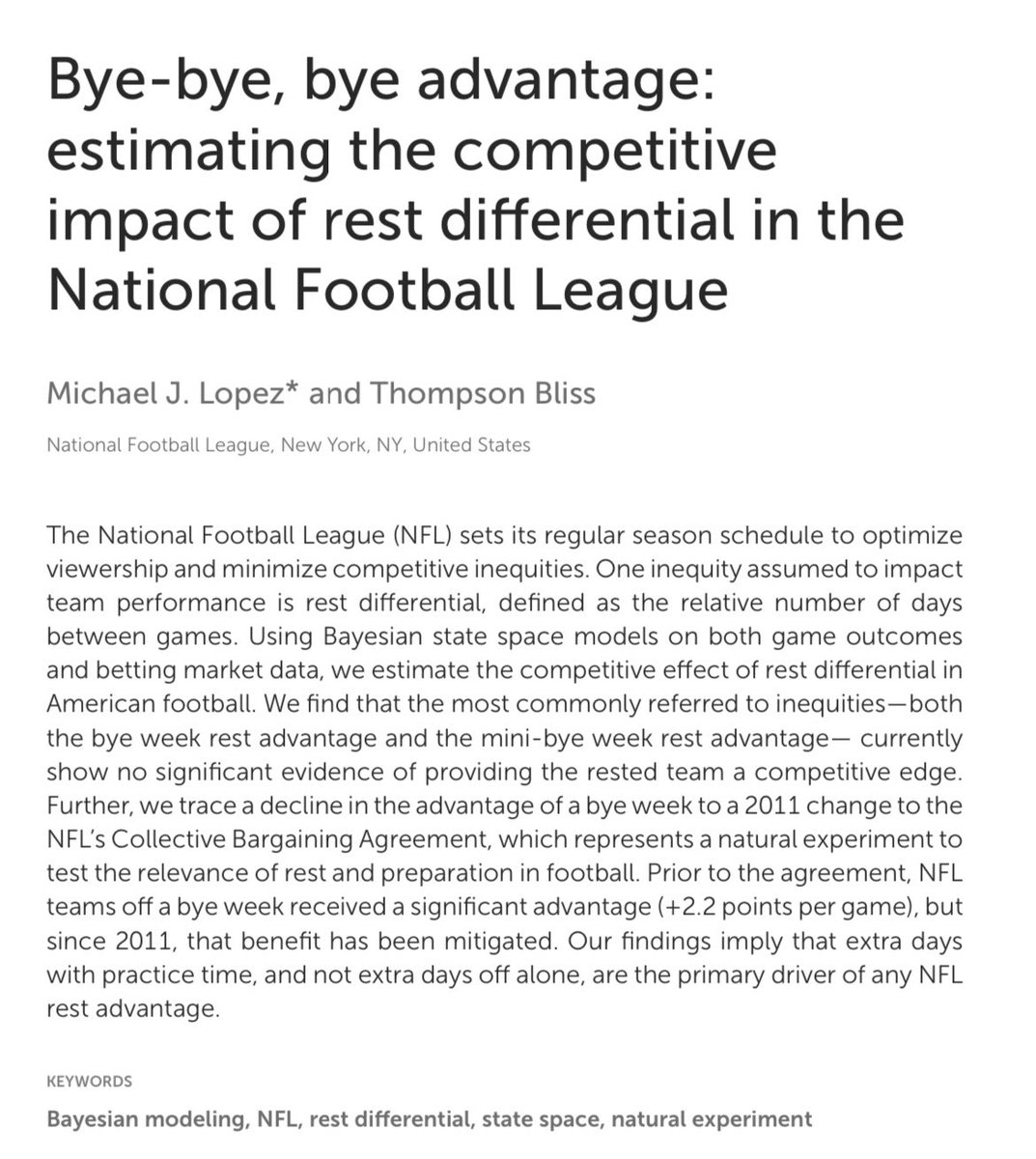 Bye-bye, bye advantage: estimating the competitive impact of rest differential in the National Football League

Michael J. Lopez* and Thompson Bliss

National Football League, New York, NY, United States

The National Football League (NFL) sets its regular season schedule to optimize viewership and minimize competitive inequities. One inequity assumed to impact team performance is rest differential, defined as the relative number of days between games. Using Bayesian state space models on both game outcomes and betting market data, we estimate the competitive effect of rest differential in American football. We find that the most commonly referred to inequities—both the bye week rest advantage and the mini-bye week rest advantage— currently show no significant evidence of providing the rested team a competitive edge. Further, we trace a decline in the advantage of a bye week to a 2011 change to the NFL's Collective Bargaining Agreement, which represents a natural experiment to test the relevance of rest and preparation in football. Prior to the agreement, NFL teams off a bye week received a significant advantage (+2.2 points per game), but since 2011, that benefit has been mitigated. Our findings imply that extra days with practice time, and not extra days off alone, are the primary driver of any NFL rest advantage.

KEYWORDS

Bayesian modeling, NFL, rest differential, state space, natural experiment